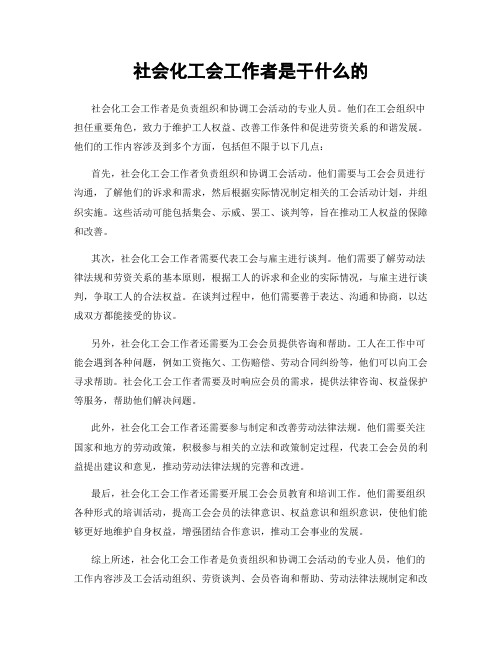 社会化工会工作者是干什么的

社会化工会工作者是负责组织和协调工会活动的专业人员。他们在工会组织中担任重要角色，致力于维护工人权益、改善工作条件和促进劳资关系的和谐发展。他们的工作内容涉及到多个方面，包括但不限于以下几点：

首先，社会化工会工作者负责组织和协调工会活动。他们需要与工会会员进行沟通，了解他们的诉求和需求，然后根据实际情况制定相关的工会活动计划，并组织实施。这些活动可能包括集会、示威、罢工、谈判等，旨在推动工人权益的保障和改善。

其次，社会化工会工作者需要代表工会与雇主进行谈判。他们需要了解劳动法律法规和劳资关系的基本原则，根据工人的诉求和企业的实际情况，与雇主进行谈判，争取工人的合法权益。在谈判过程中，他们需要善于表达、沟通和协商，以达成双方都能接受的协议。

另外，社会化工会工作者还需要为工会会员提供咨询和帮助。工人在工作中可能会遇到各种问题，例如工资拖欠、工伤赔偿、劳动合同纠纷等，他们可以向工会寻求帮助。社会化工会工作者需要及时响应会员的需求，提供法律咨询、权益保护等服务，帮助他们解决问题。

此外，社会化工会工作者还需要参与制定和改善劳动法律法规。他们需要关注国家和地方的劳动政策，积极参与相关的立法和政策制定过程，代表工会会员的利益提出建议和意见，推动劳动法律法规的完善和改进。

最后，社会化工会工作者还需要开展工会会员教育和培训工作。他们需要组织各种形式的培训活动，提高工会会员的法律意识、权益意识和组织意识，使他们能够更好地维护自身权益，增强团结合作意识，推动工会事业的发展。

综上所述，社会化工会工作者是负责组织和协调工会活动的专业人员，他们的工作内容涉及工会活动组织、劳资谈判、会员咨询和帮助、劳动法律法规制定和改